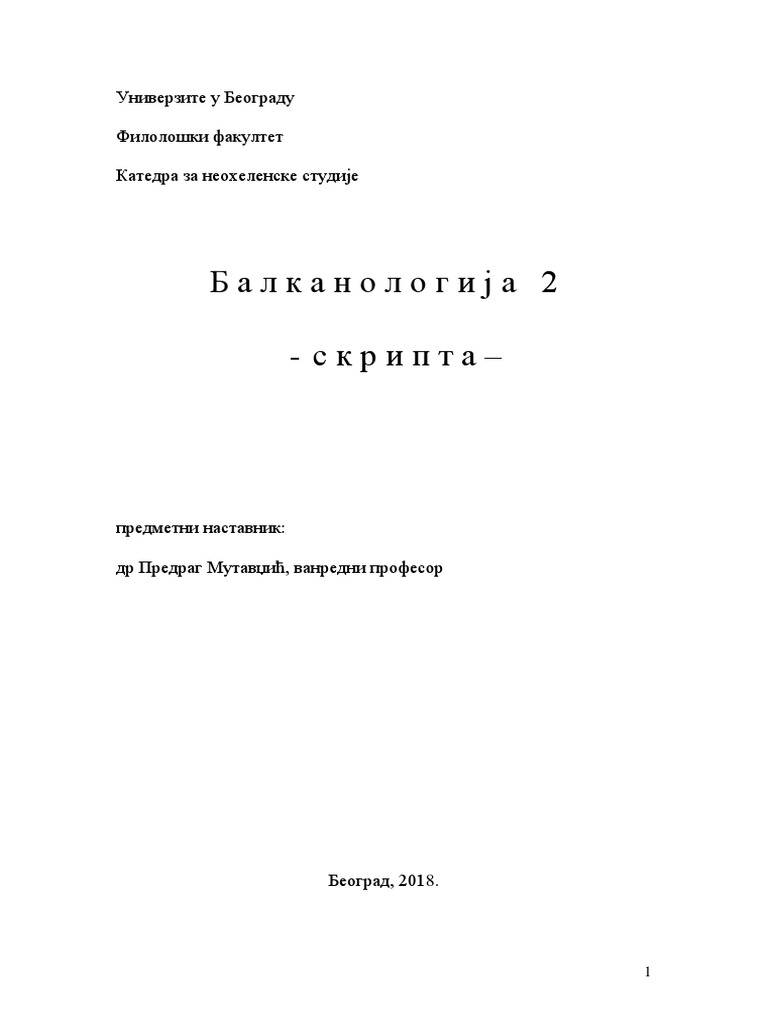 Универзите у Београду

Филолошки факултет

Катедра за неохеленске студије

Б а л к а н о л о г и ј а 2

- с к р и п т а –

предметни наставник:

др Предраг Мутавџић, ванредни професор

Београд, 2018.

1